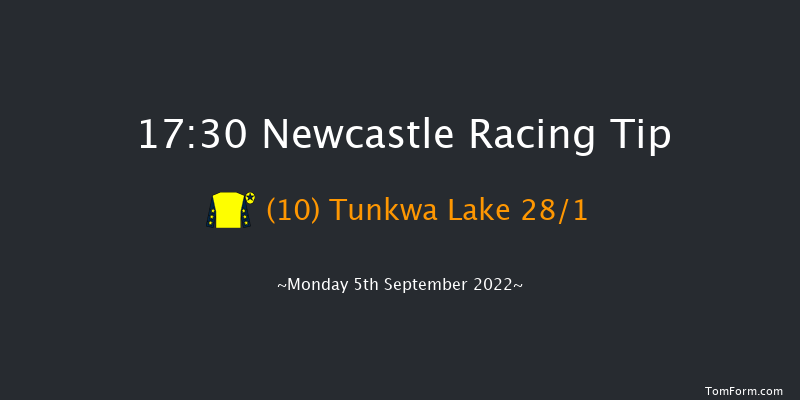 17:30 Newcastle Racing Tip

(10) Tunkwa Lake 28/1

~Monday 5th September 2022~

TomForm.com